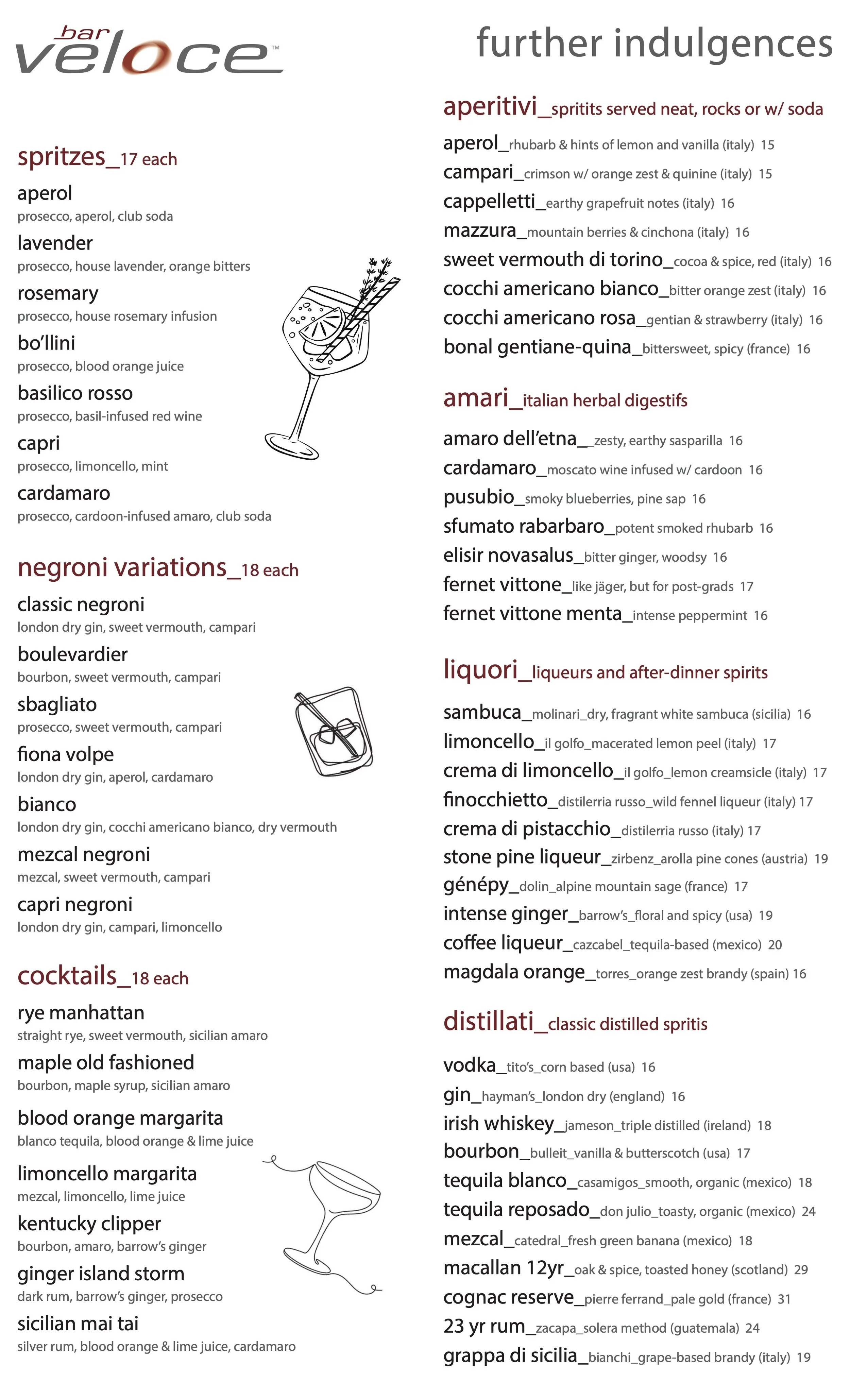 bar veloce™

spritzes_17 each

aperol
prosecco, aperol, club soda

lavender
prosecco, house lavender, orange bitters

rosemary
prosecco, house rosemary infusion

bo'llini
prosecco, blood orange juice

basilico rosso
prosecco, basil-infused red wine

capri
prosecco, limoncello, mint

cardamaro
prosecco, cardoon-infused amaro, club soda

negroni variations_18 each

classic negroni
london dry gin, sweet vermouth, campari

boulevardier
bourbon, sweet vermouth, campari

sbagliato
prosecco, sweet vermouth, campari

fiona volpe
london dry gin, aperol, cardamaro

bianco
london dry gin, cocchi americano bianco, dry vermouth

mezcal negroni
mezcal, sweet vermouth, campari

capri negroni
london dry gin, campari, limoncello

cocktails_18 each

rye manhattan
straight rye, sweet vermouth, sicilian amaro

maple old fashioned
bourbon, maple syrup, sicilian amaro

blood orange margarita
blanco tequila, blood orange & lime juice

limoncello margarita
mezcal, limoncello, lime juice

kentucky clipper
bourbon, amaro, barrow's ginger

ginger island storm
dark rum, barrow's ginger, prosecco

sicilian mai tai
silver rum, blood orange & lime juice, cardamaro

further indulgences

aperitivi_spritits served neat, rocks or w/ soda

aperol_rhubarb & hints of lemon and vanilla (italy) 15
campari_crimson w/ orange zest & quinine (italy) 15
cappelletti_earthy grapefruit notes (italy) 16
mazzura_mountain berries & cinchona (italy) 16
sweet vermouth di torino_cocoa & spice, red (italy) 16
cocchi americano bianco_bitter orange zest (italy) 16
cocchi americano rosa_gentian & strawberry (italy) 16
bonal gentiane-quina_bittersweet, spicy (france) 16

amari_italian herbal digestifs

amaro dell'etna_zesty, earthy sasparilla 16
cardamaro_moscato wine infused w/ cardoon 16
pusubio_smoky blueberries, pine sap 16
sfumato rabarbaro_potent smoked rhubarb 16
elisir novasalus_bitter ginger, woodsy 16
fernet vittone_like jäger, but for post-grads 17
fernet vittone menta_intense peppermint 16

liquori_liqueurs and after-dinner spirits

sambuca_molinari_dry, fragrant white sambuca (sicilia) 16
limoncello_il golfo_macerated lemon peel (italy) 17
crema di limoncello_il golfo_lemon creamsicle (italy) 17
finocchietto_distilerria russo_wild fennel liqueur (italy) 17
crema di pistacchio_distilerria russo (italy) 17
stone pine liqueur_zirbenz_arolla pine cones (austria) 19
génépy_dolin_alpine mountain sage (france) 17
intense ginger_barrow's_floral and spicy (usa) 19
coffee liqueur_cazcabel_tequila-based (mexico) 20
magdala orange_torres_orange zest brandy (spain) 16

distillati_classic distilled spritis

vodka_tito's_corn based (usa) 16
gin_hayman's_london dry (england) 16
irish whiskey_jameson_triple distilled (ireland) 18
bourbon_bulleit_vanilla & butterscotch (usa) 17
tequila blanco_casamigos_smooth, organic (mexico) 18
tequila reposado_don julio_toasty, organic (mexico) 24
mezcal_catedral_fresh green banana (mexico) 18
macallan 12yr_oak & spice, toasted honey (scotland) 29
cognac reserve_pierre ferrand_pale gold (france) 31
23 yr rum_zacapa_solera method (guatemala) 24
grappa di sicilia_bianchi_grape-based brandy (italy) 19